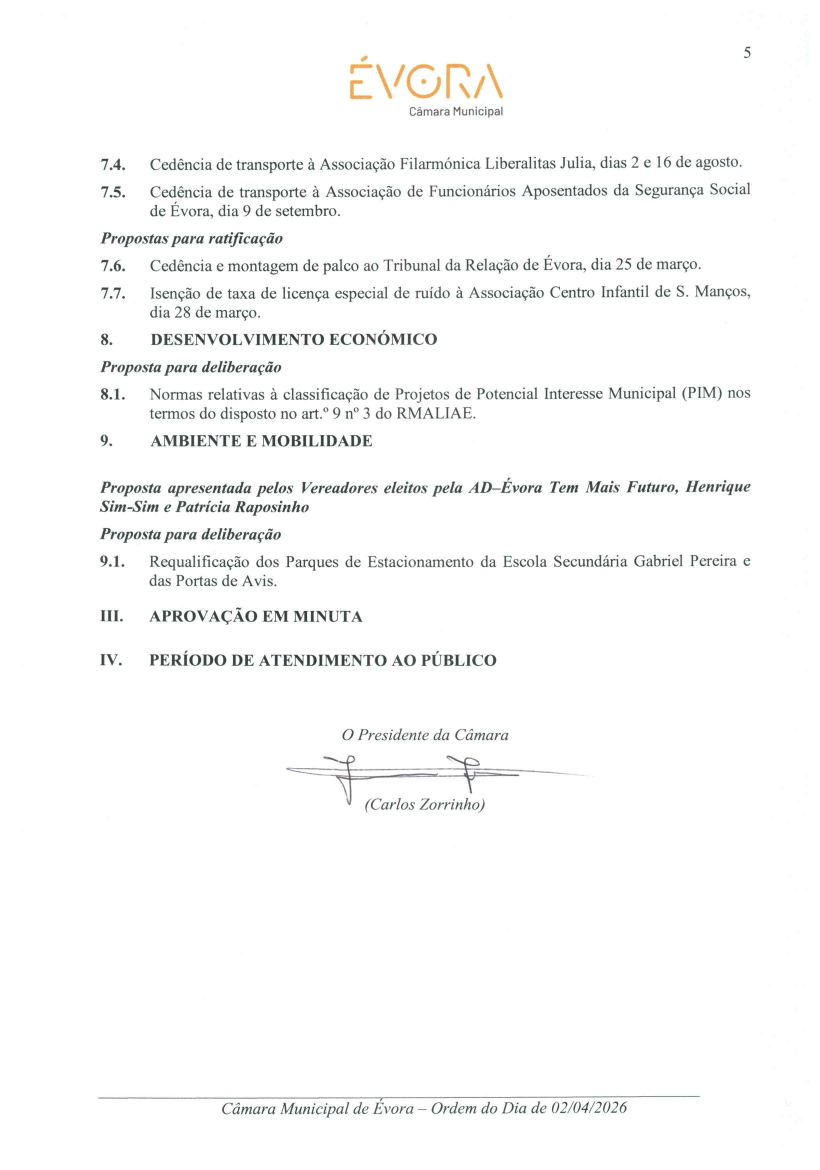 5

ÉVORA
Câmara Municipal

7.4. Cedência de transporte à Associação Filarmónica Liberalitas Julia, dias 2 e 16 de agosto.

7.5. Cedência de transporte à Associação de Funcionários Aposentados da Segurança Social de Évora, dia 9 de setembro.

Propostas para ratificação

7.6. Cedência e montagem de palco ao Tribunal da Relação de Évora, dia 25 de março.

7.7. Isenção de taxa de licença especial de ruído à Associação Centro Infantil de S. Manços, dia 28 de março.

8. DESENVOLVIMENTO ECONÓMICO

Proposta para deliberação

8.1. Normas relativas à classificação de Projetos de Potencial Interesse Municipal (PIM) nos termos do disposto no art.º 9 nº 3 do RMALIAE.

9. AMBIENTE E MOBILIDADE

Proposta apresentada pelos Vereadores eleitos pela AD–Évora Tem Mais Futuro, Henrique Sim-Sim e Patrícia Raposinho

Proposta para deliberação

9.1. Requalificação dos Parques de Estacionamento da Escola Secundária Gabriel Pereira e das Portas de Avis.

III. APROVAÇÃO EM MINUTA

IV. PERÍODO DE ATENDIMENTO AO PÚBLICO

O Presidente da Câmara

(Carlos Zorrinho)

Câmara Municipal de Évora – Ordem do Dia de 02/04/2026